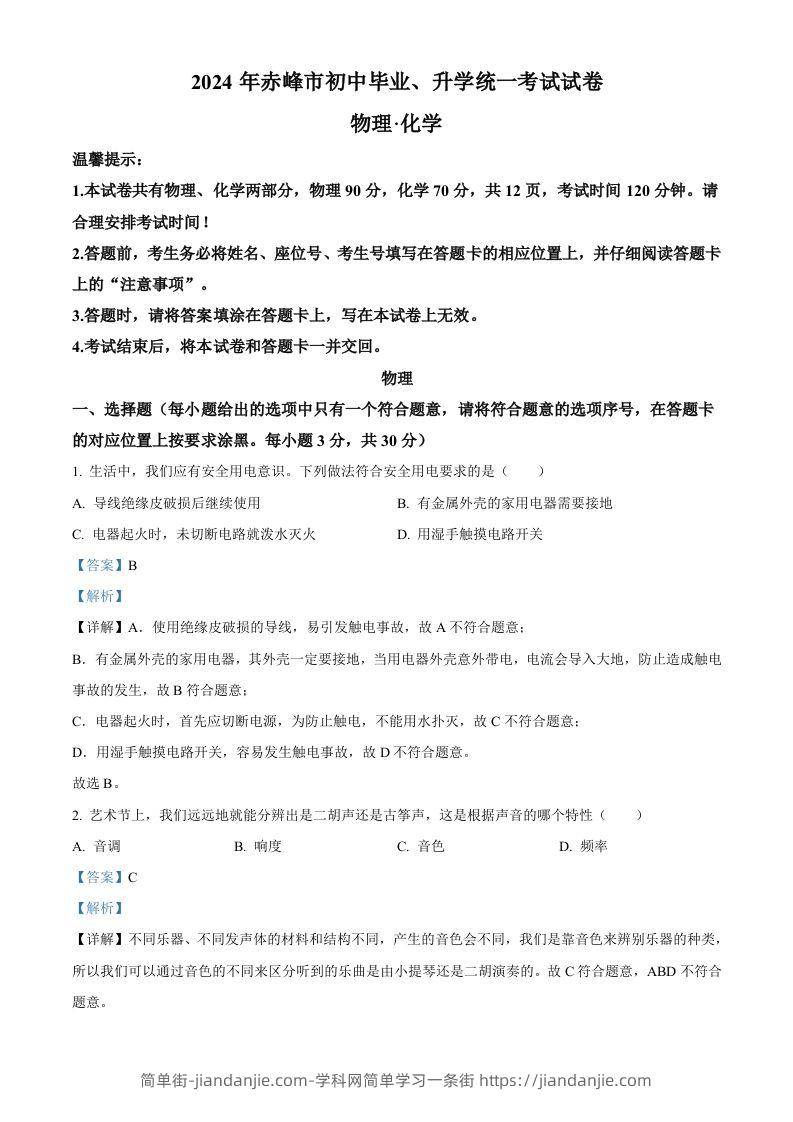 2024 年赤峰市初中毕业、升学统一考试试卷

物理·化学

温馨提示：

1.本试卷共有物理、化学两部分，物理 90 分，化学 70 分，共 12 页，考试时间 120 分钟。请合理安排考试时间！

2.答题前，考生务必将姓名、座位号、考生号填写在答题卡的相应位置上，并仔细阅读答题卡上的“注意事项”。

3.答题时，请将答案填涂在答题卡上，写在本试卷上无效。

4.考试结束后，将本试卷和答题卡一并交回。

物理

一、选择题（每小题给出的选项中只有一个符合题意，请将符合题意的选项序号，在答题卡的对应位置上按要求涂黑。每小题 3 分，共 30 分）

1. 生活中，我们应有安全用电意识。下列做法符合安全用电要求的是（　　）

A. 导线绝缘皮破损后继续使用

B. 有金属外壳的家用电器需要接地

C. 电器起火时，未切断电路就泼水灭火

D. 用湿手触摸电路开关

【答案】B

【解析】

【详解】A．使用绝缘皮破损的导线，易引发触电事故，故 A 不符合题意；

B．有金属外壳的家用电器，其外壳一定要接地，当用电器外壳意外带电，电流会导入大地，防止造成触电事故的发生，故 B 符合题意；

C．电器起火时，首先应切断电源，为防止触电，不能用水扑灭，故 C 不符合题意；

D．用湿手触摸电路开关，容易发生触电事故，故 D 不符合题意。

故选 B。

2. 艺术节上，我们远远地就能分辨出是二胡声还是古筝声，这是根据声音的哪个特性（　　）

A. 音调　　B. 响度　　C. 音色　　D. 频率

【答案】C

【解析】

【详解】不同乐器、不同发声体的材料和结构不同，产生的音色会不同，我们是靠音色来辨别乐器的种类，所以我们可以通过音色的不同来区分听到的乐曲是由小提琴还是二胡演奏的。故 C 符合题意，ABD 不符合题意。

简单街-jiandanjie.com-学科网简单学习一条街 https://jiandanjie.com